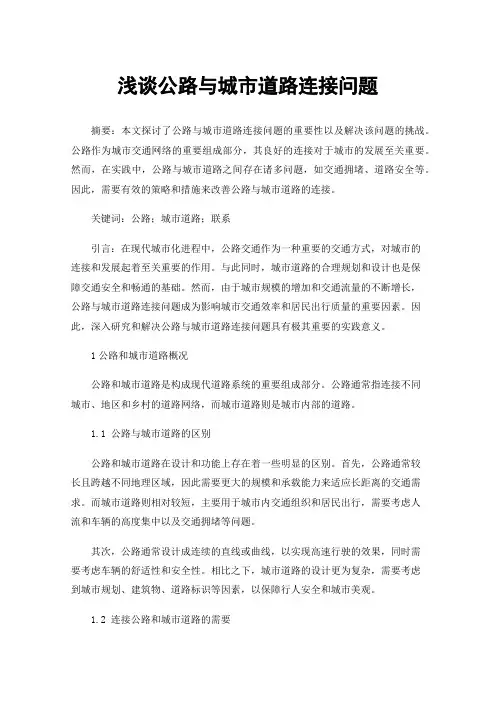 浅谈公路与城市道路连接问题

摘要：本文探讨了公路与城市道路连接问题的重要性以及解决该问题的挑战。公路作为城市交通网络的重要组成部分，其良好的连接对于城市的发展至关重要。然而，在实践中，公路与城市道路之间存在诸多问题，如交通拥堵、道路安全等。因此，需要有效的策略和措施来改善公路与城市道路的连接。

关键词：公路；城市道路；联系

引言：在现代城市化进程中，公路交通作为一种重要的交通方式，对城市的连接和发展起着至关重要的作用。与此同时，城市道路的合理规划和设计也是保障交通安全和畅通的基础。然而，由于城市规模的增加和交通流量的不断增长，公路与城市道路连接问题成为影响城市交通效率和居民出行质量的重要因素。因此，深入研究和解决公路与城市道路连接问题具有极其重要的实践意义。

1 公路和城市道路概况

公路和城市道路是构成现代道路系统的重要组成部分。公路通常指连接不同城市、地区和乡村的道路网络，而城市道路则是城市内部的道路。

1.1 公路与城市道路的区别

公路和城市道路在设计和功能上存在着一些明显的区别。首先，公路通常较长且跨越不同地理区域，因此需要更大的规模和承载能力来适应长距离的交通需求。而城市道路则相对较短，主要用于城市内交通组织和居民出行，需要考虑人流和车辆的高度集中以及交通拥堵等问题。

其次，公路通常设计成连续的直线或曲线，以实现高速行驶的效果，同时需要考虑车辆的舒适性和安全性。相比之下，城市道路的设计更为复杂，需要考虑到城市规划、建筑物、道路标识等因素，以保障行人安全和城市美观。

1.2 连接公路和城市道路的需要